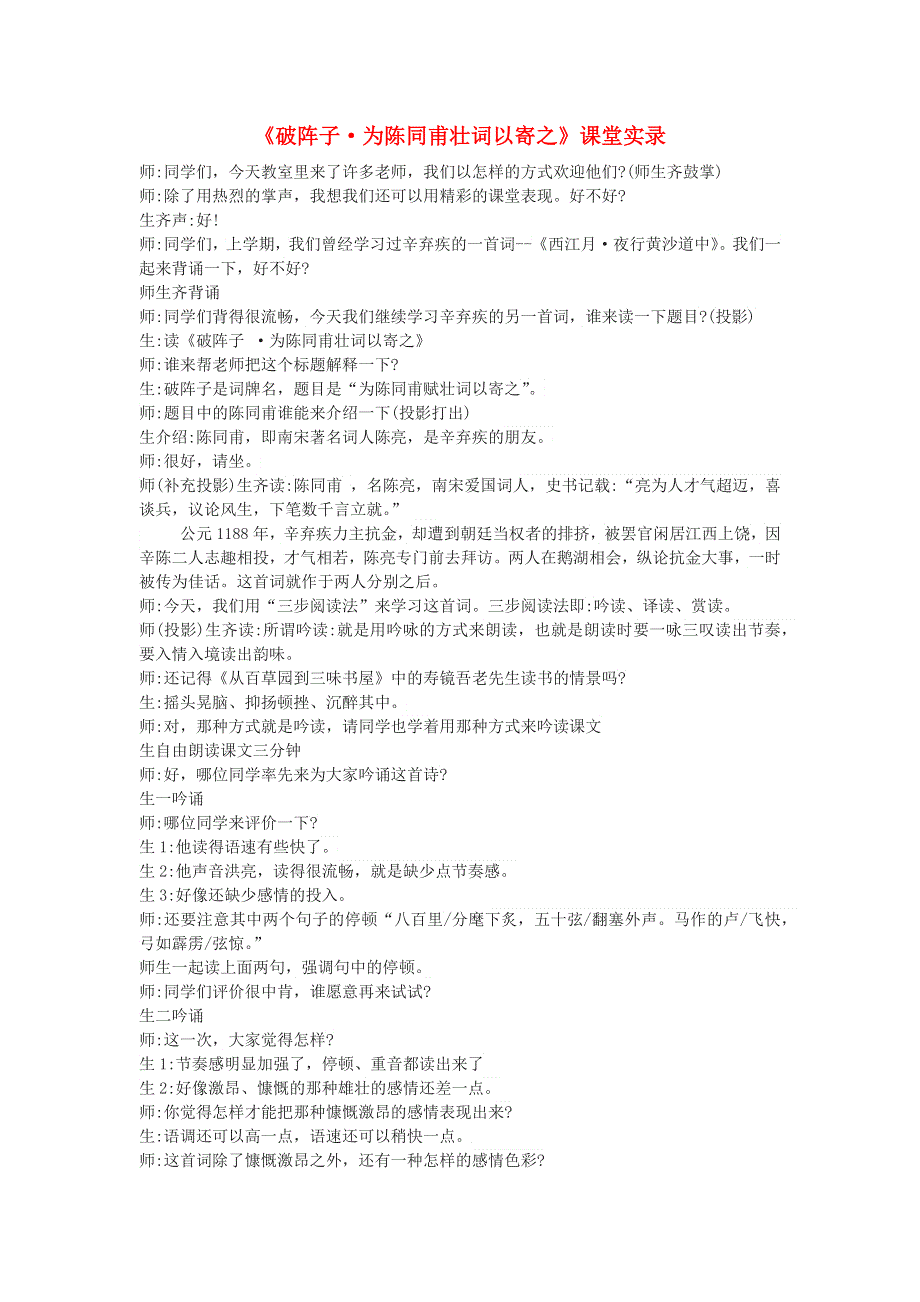 《破阵子·为陈同甫壮词以寄之》课堂实录

师:同学们，今天教室里来了许多老师，我们以怎样的方式欢迎他们?(师生齐鼓掌)
师:除了用热烈的掌声，我想我们还可以用精彩的课堂表现。好不好?
生齐声:好!
师:同学们，上学期，我们曾经学习过辛弃疾的一首词--《西江月·夜行黄沙道中》。我们一起来背诵一下，好不好?
师生齐背诵
师:同学们背得很流畅，今天我们继续学习辛弃疾的另一首词，谁来读一下题目?(投影)
生:读《破阵子 ·为陈同甫壮词以寄之》
师:谁来帮老师把这个标题解释一下?
生:破阵子是词牌名，题目是“为陈同甫赋壮词以寄之”。
师:题目中的陈同甫谁能来介绍一下(投影打出)
生介绍:陈同甫，即南宋著名词人陈亮，是辛弃疾的朋友。
师:很好，请坐。
师(补充投影)生齐读:陈同甫 ，名陈亮，南宋爱国词人，史书记载:“亮为人才气超迈，喜谈兵，议论风生，下笔数千言立就。”
公元 1188 年，辛弃疾力主抗金，却遭到朝廷当权者的排挤，被罢官闲居江西上饶，因辛陈二人志趣相投，才气相若，陈亮专门前去拜访。两人在鹅湖相会，纵论抗金大事，一时被传为佳话。这首词就作于两人分别之后。
师:今天，我们用“三步阅读法”来学习这首词。三步阅读法即:吟读、译读、赏读。
师(投影)生齐读:所谓吟读:就是用吟咏的方式来朗读，也就是朗读时要一咏三叹读出节奏，要入情入境读出韵味。
师:还记得《从百草园到三味书屋》中的寿镜吾老先生读书的情景吗?
生:摇头晃脑、抑扬顿挫、沉醉其中。
师:对，那种方式就是吟读，请同学也学着用那种方式来吟读课文
生自由朗读课文三分钟
师:好，哪位同学率先来为大家吟诵这首诗?
生一吟诵
师:哪位同学来评价一下?
生 1:他读得语速有些快了。
生 2:他声音洪亮，读得很流畅，就是缺少点节奏感。
生 3:好像还缺少感情的投入。
师:还要注意其中两个句子的停顿“八百里/分麾下炙，五十弦/翻塞外声。马作的卢/飞快，弓如霹雳/弦惊。”
师生一起读上面两句，强调句中的停顿。
师:同学们评价很中肯，谁愿意再来试试?
生二吟诵
师:这一次，大家觉得怎样?
生 1:节奏感明显加强了，停顿、重音都读出来了
生 2:好像激昂、慷慨的那种雄壮的感情还差一点。
师:你觉得怎样才能把那种慷慨激昂的感情表现出来?
生:语调还可以高一点，语速还可以稍快一点。
师:这首词除了慷慨激昂之外，还有一种怎样的感情色彩?